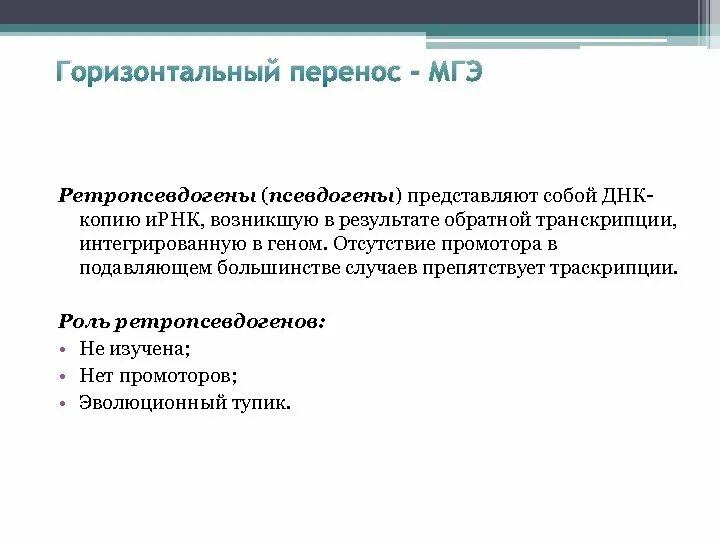 Горизонтальный перенос - МГЭ

Ретропсевдогены (псевдогены) представляют собой ДНК-копию иРНК, возникшую в результате обратной транскрипции, интегрированную в геном. Отсутствие промотора в подавляющем большинстве случаев препятствует траскрипции.

Роль ретропсевдогенов:
• Не изучена;
• Нет промоторов;
• Эволюционный тупик.